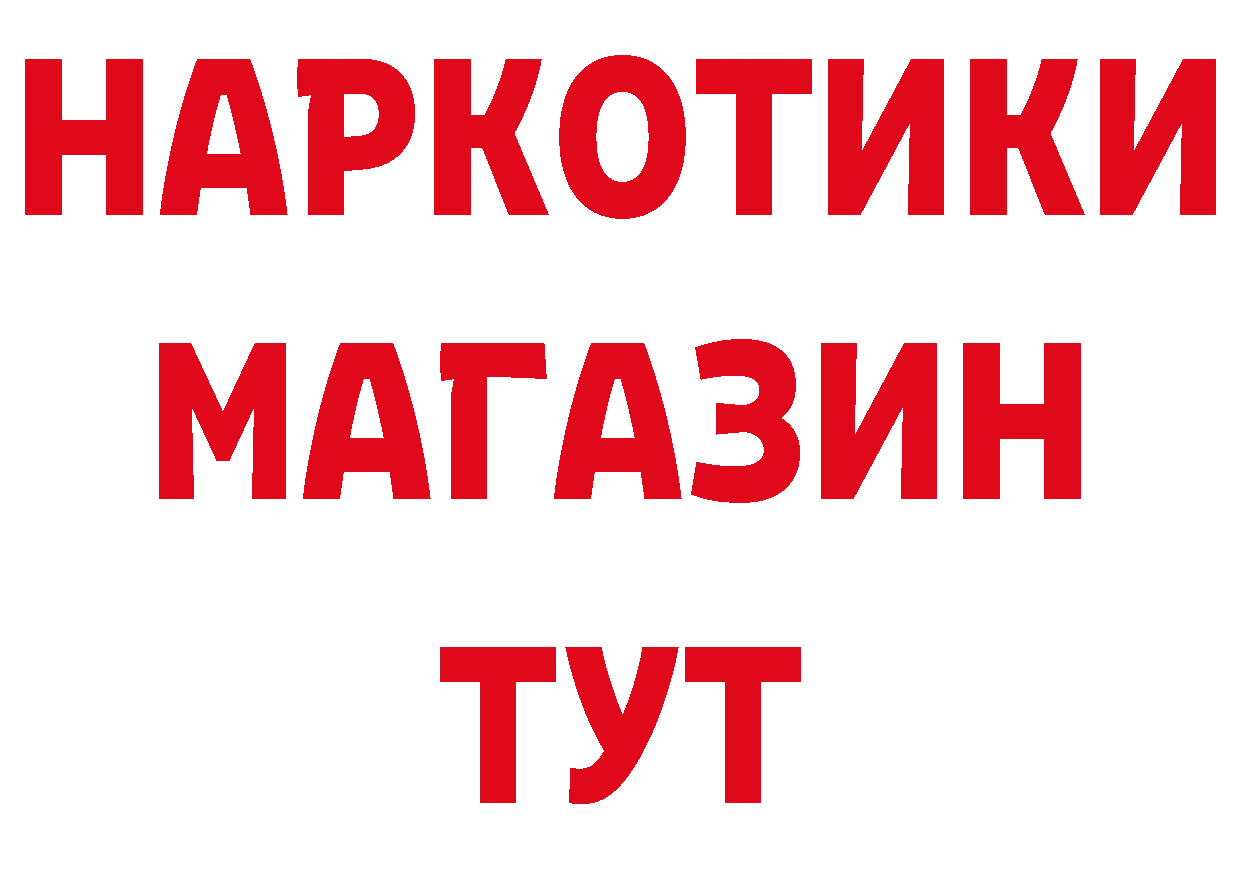 НАРКОТИКИ
МАГАЗИН
ТУТ